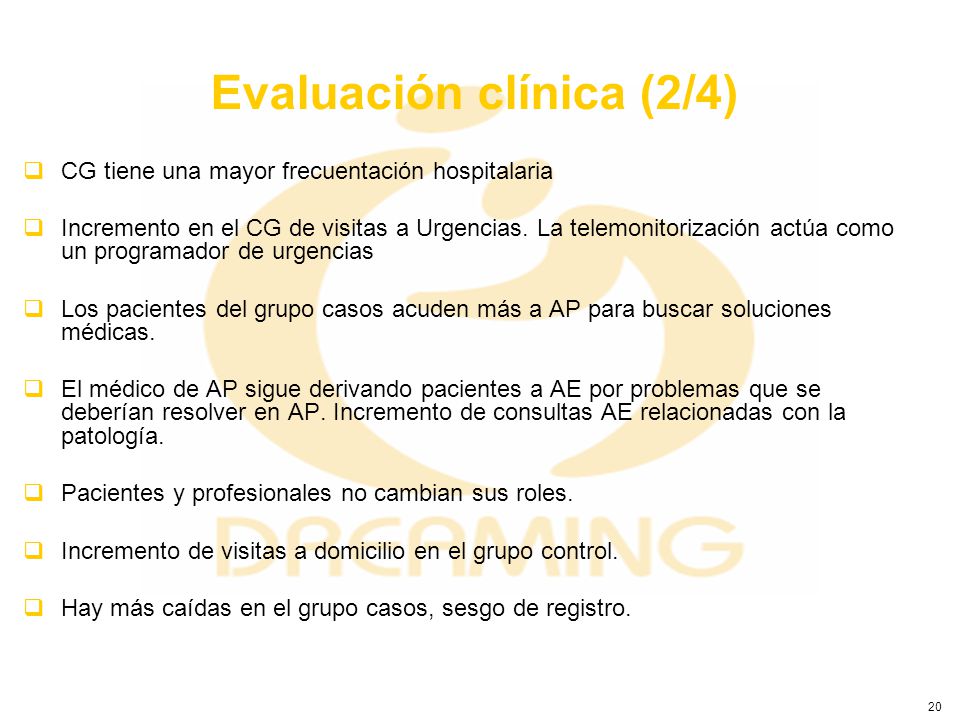 Evaluación clínica (2/4)

CG tiene una mayor frecuentación hospitalaria

Incremento en el CG de visitas a Urgencias. La telemonitorización actúa como un programador de urgencias

Los pacientes del grupo casos acuden más a AP para buscar soluciones médicas.

El médico de AP sigue derivando pacientes a AE por problemas que se deberían resolver en AP. Incremento de consultas AE relacionadas con la patología.

Pacientes y profesionales no cambian sus roles.

Incremento de visitas a domicilio en el grupo control.

Hay más caídas en el grupo casos, sesgo de registro.

DREAMING

20